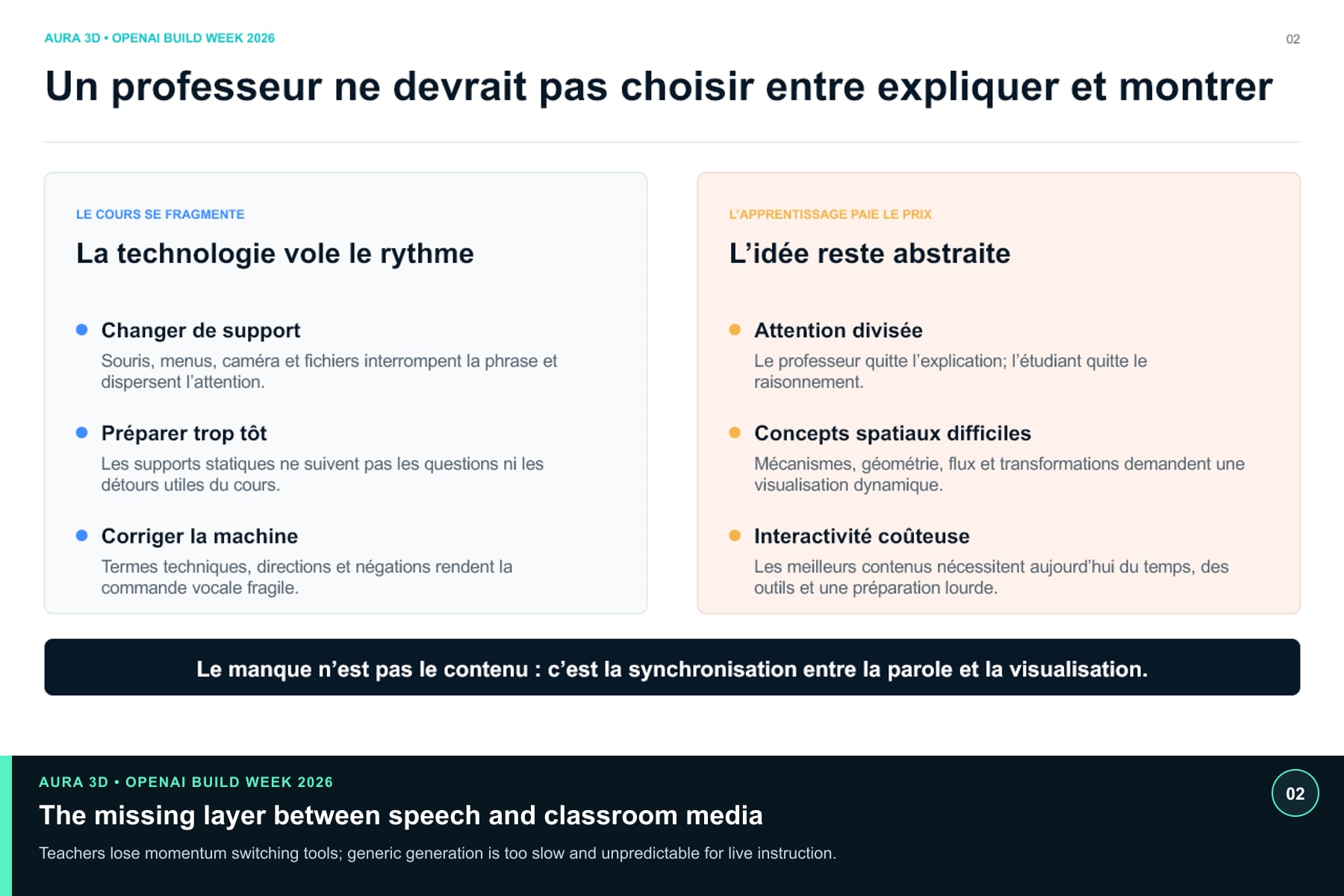 AURA 3D • OPENAI BUILD WEEK 2026

02

Un professeur ne devrait pas choisir entre expliquer et montrer

LE COURS SE FRAGMENTE

La technologie vole le rythme

• Changer de support

Souris, menus, caméra et fichiers interrompent la phrase et dispersent l'attention.

• Préparer trop tôt

Les supports statiques ne suivent pas les questions ni les détours utiles du cours.

• Corriger la machine

Termes techniques, directions et négations rendent la commande vocale fragile.

L'APPRENTISSAGE PAIE LE PRIX

L'idée reste abstraite

• Attention divisée

Le professeur quitte l'explication; l'étudiant quitte le raisonnement.

• Concepts spatiaux difficiles

Mécanismes, géométrie, flux et transformations demandent une visualisation dynamique.

• Interactivité coûteuse

Les meilleurs contenus nécessitent aujourd'hui du temps, des outils et une préparation lourde.

Le manque n'est pas le contenu : c'est la synchronisation entre la parole et la visualisation.

AURA 3D • OPENAI BUILD WEEK 2026

The missing layer between speech and classroom media

Teachers lose momentum switching tools; generic generation is too slow and unpredictable for live instruction.

02